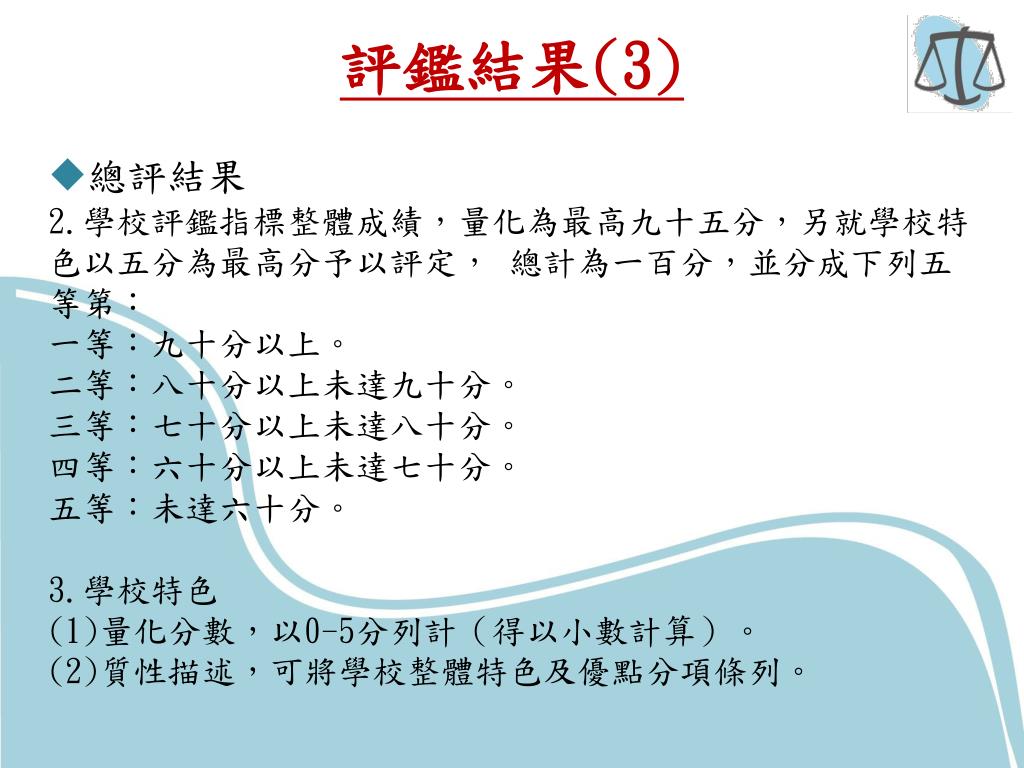 評鑑結果(3)

◆總評結果
2.學校評鑑指標整體成績，量化為最高九十五分，另就學校特色以五分為最高分予以評定， 總計為一百分，並分成下列五等第：
一等：九十分以上。
二等：八十分以上未達九十分。
三等：七十分以上未達八十分。
四等：六十分以上未達七十分。
五等：未達六十分。

3.學校特色
(1)量化分數，以0-5分列計（得以小數計算）。
(2)質性描述，可將學校整體特色及優點分項條列。